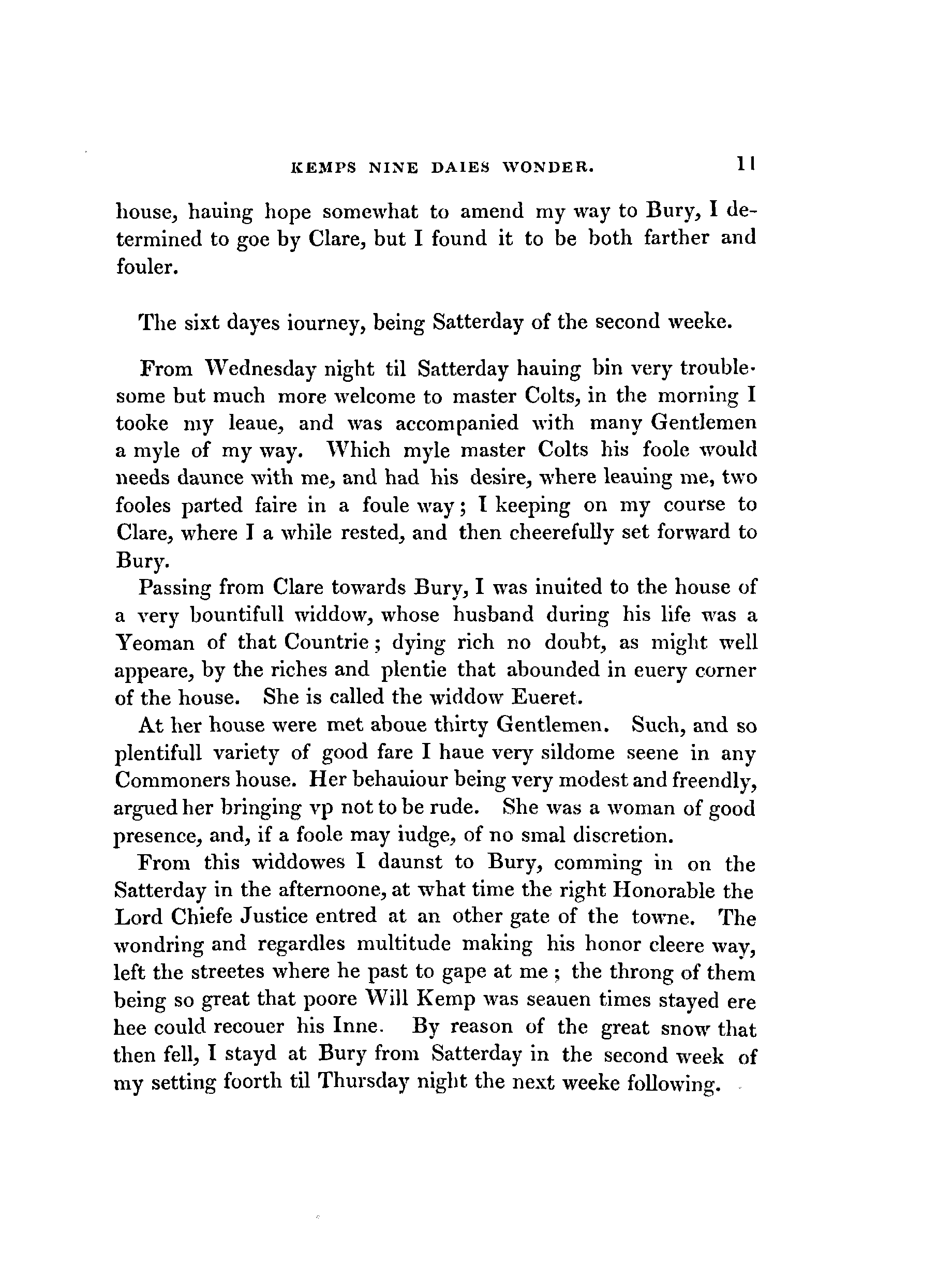 KEMPS NINE DAIES WONDER. 11

house, hauing hope somewhat to amend my way to Bury, I determined to goe by Clare, but I found it to be both farther and fouler.

The sixt dayes iourney, being Satterday of the second weeke.

From Wednesday night til Satterday hauing bin very troublesome but much more welcome to master Colts, in the morning I tooke my leaue, and was accompanied with many Gentlemen a myle of my way. Which myle master Colts his foole would needs daunce with me, and had his desire, where leauing me, two fooles parted faire in a foule way; I keeping on my course to Clare, where I a while rested, and then cheerefully set forward to Bury.

Passing from Clare towards Bury, I was inuited to the house of a very bountifull widdow, whose husband during his life was a Yeoman of that Countrie; dying rich no doubt, as might well appeare, by the riches and plentie that abounded in euery corner of the house. She is called the widdow Eueret.

At her house were met aboue thirty Gentlemen. Such, and so plentifull variety of good fare I haue very sildome seene in any Commoners house. Her behauiour being very modest and freendly, argued her bringing vp not to be rude. She was a woman of good presence, and, if a foole may iudge, of no smal discretion.

From this widdowes I daunst to Bury, comming in on the Satterday in the afternoone, at what time the right Honorable the Lord Chiefe Justice entred at an other gate of the towne. The wondring and regardles multitude making his honor cleere way, left the streetes where he past to gape at me; the throng of them being so great that poore Will Kemp was seauen times stayed ere hee could recouer his Inne. By reason of the great snow that then fell, I stayd at Bury from Satterday in the second week of my setting foorth til Thursday night the next weeke following.